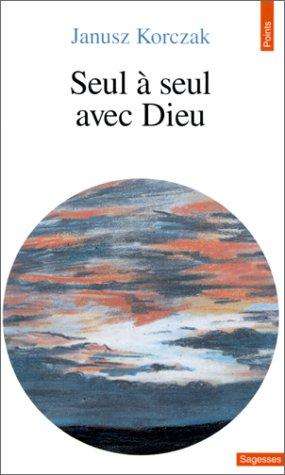 Janusz Korczak

Points

Seul à seul avec Dieu

Sagesses